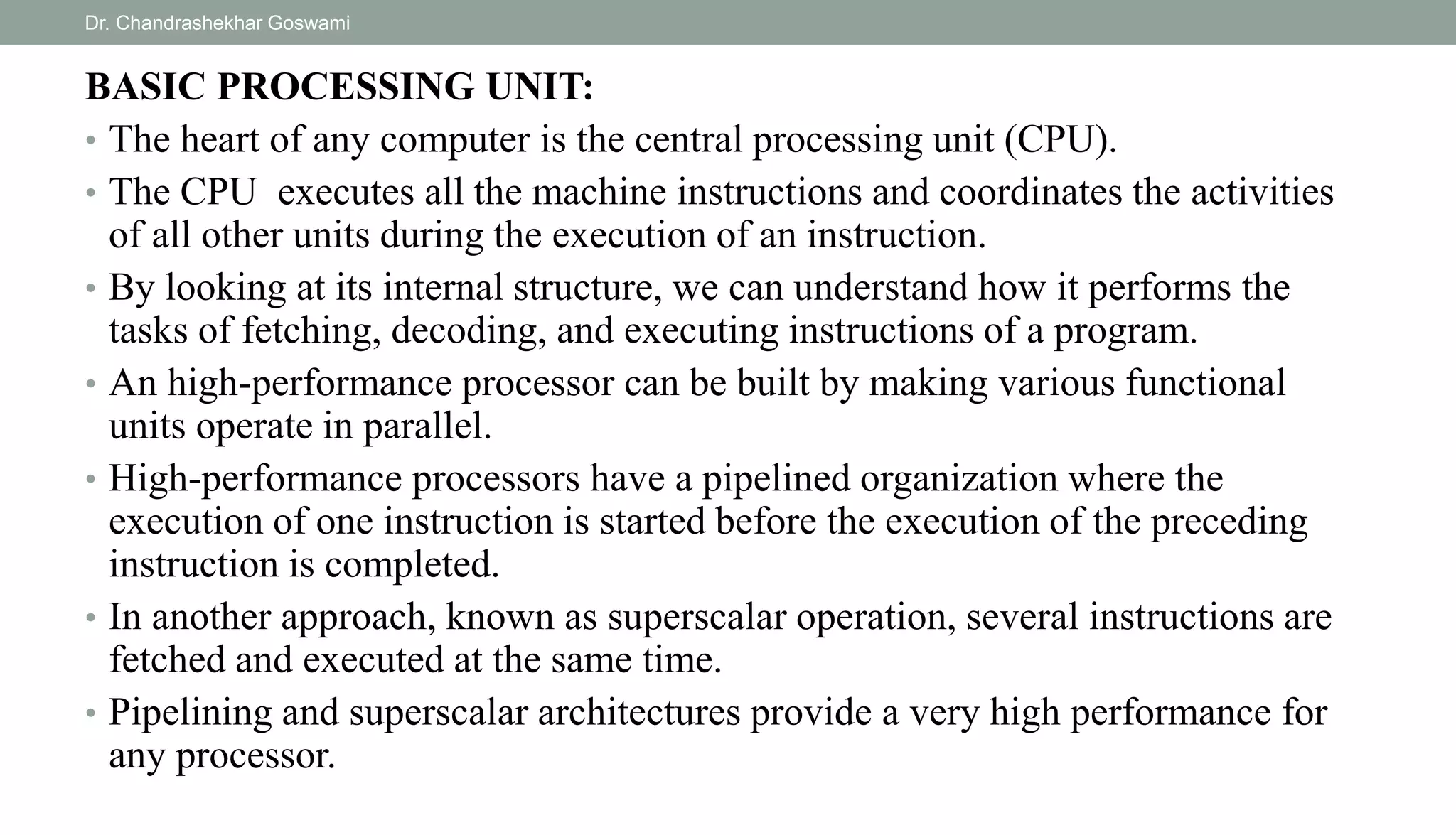 Dr. Chandrashekhar Goswami

BASIC PROCESSING UNIT:

• The heart of any computer is the central processing unit (CPU).

• The CPU executes all the machine instructions and coordinates the activities of all other units during the execution of an instruction.

• By looking at its internal structure, we can understand how it performs the tasks of fetching, decoding, and executing instructions of a program.

• An high-performance processor can be built by making various functional units operate in parallel.

• High-performance processors have a pipelined organization where the execution of one instruction is started before the execution of the preceding instruction is completed.

• In another approach, known as superscalar operation, several instructions are fetched and executed at the same time.

• Pipelining and superscalar architectures provide a very high performance for any processor.